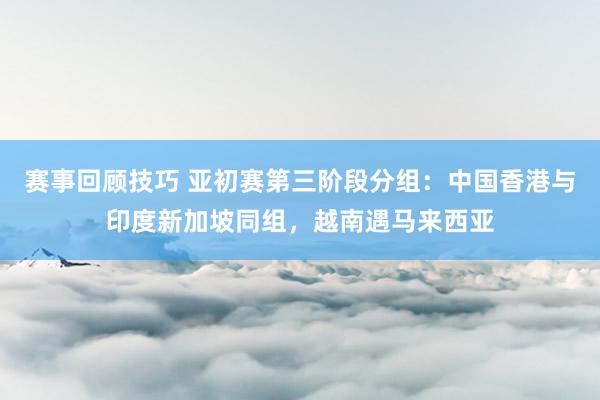 赛事回顾技巧 亚初赛第三阶段分组：中国香港与印度新加坡同组，越南遇马来西亚